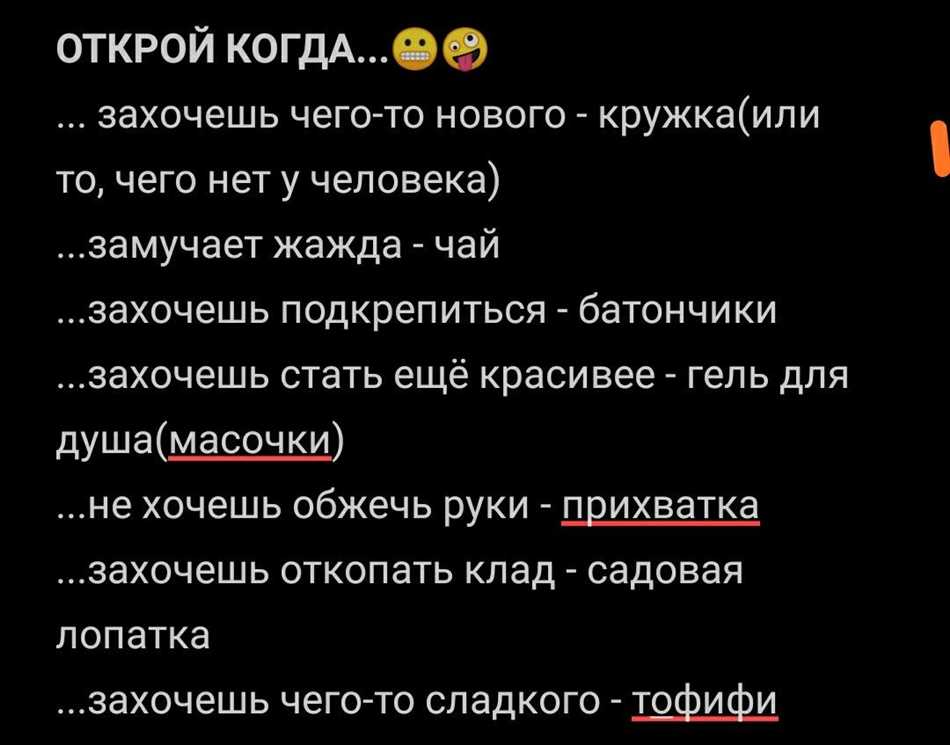 ОТКРОЙ КОГДА...😬🤪
... захочешь чего-то нового - кружка(или то, чего нет у человека)
...замучает жажда - чай
...захочешь подкрепиться - батончики
...захочешь стать ещё красивее - гель для душа(масочки)
...не хочешь обжечь руки - прихватка
...захочешь откопать клад - садовая лопатка
...захочешь чего-то сладкого - тофифи